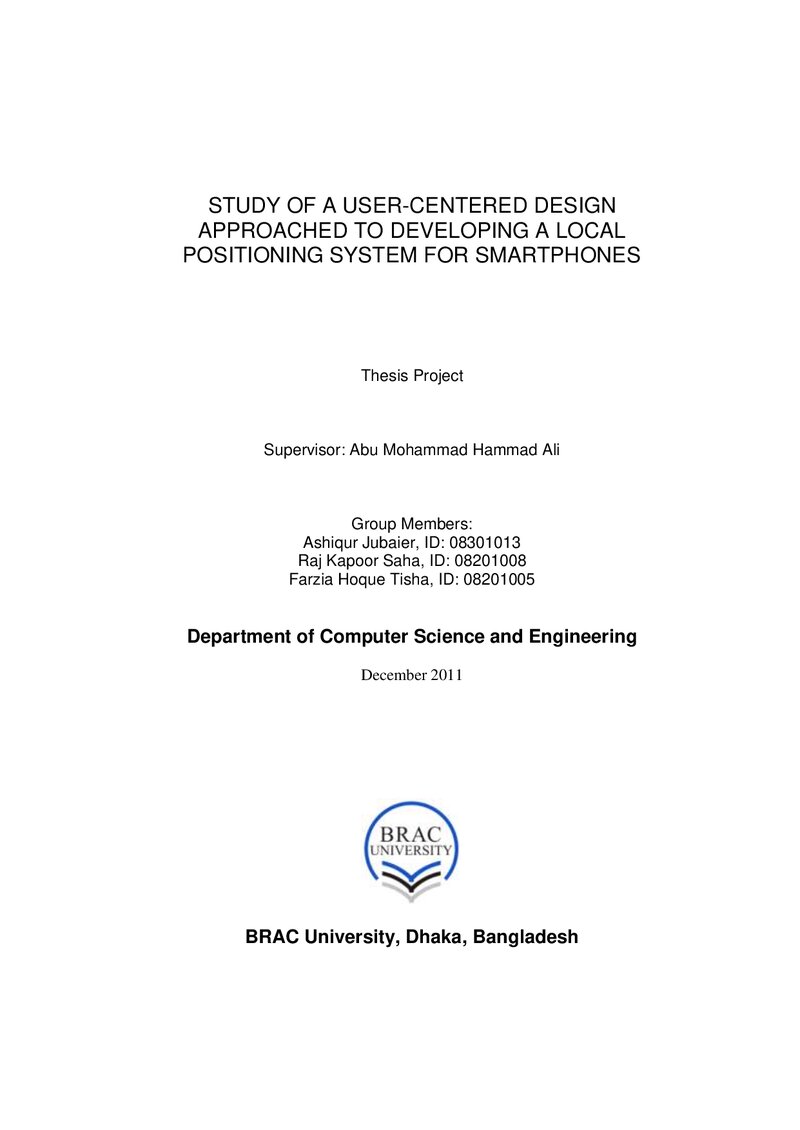 STUDY OF A USER-CENTERED DESIGN
APPROACHED TO DEVELOPING A LOCAL
POSITIONING SYSTEM FOR SMARTPHONES

Thesis Project

Supervisor: Abu Mohammad Hammad Ali

Group Members:
Ashiqur Jubaier, ID: 08301013
Raj Kapoor Saha, ID: 08201008
Farzia Hoque Tisha, ID: 08201005

Department of Computer Science and Engineering

December 2011

BRAC
UNIVERSITY

BRAC University, Dhaka, Bangladesh